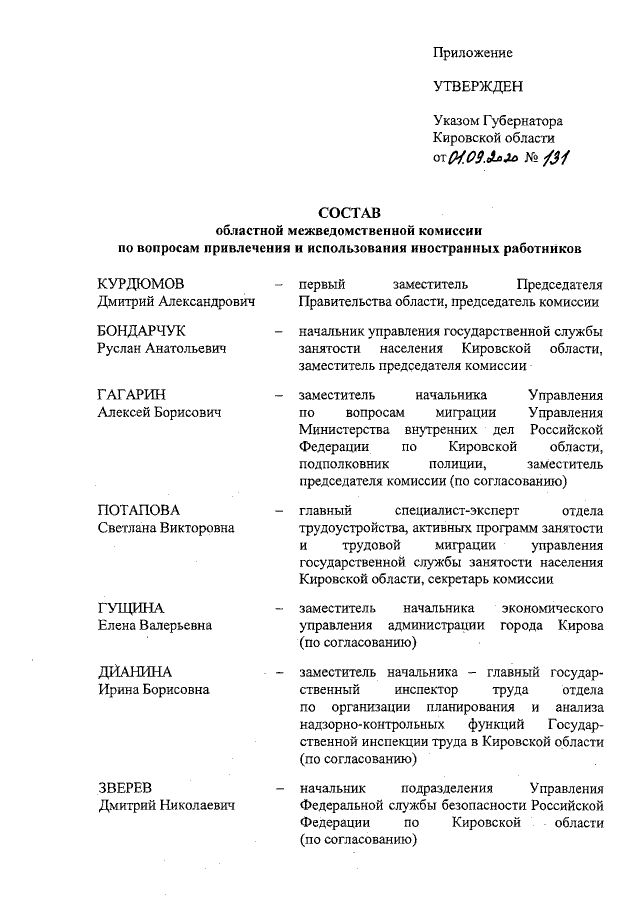 Приложение

УТВЕРЖДЕН

Указом Губернатора Кировской области от 01.09.2020 № 131

СОСТАВ
областной межведомственной комиссии
по вопросам привлечения и использования иностранных работников

КУРДЮМОВ Дмитрий Александрович – первый заместитель Председателя Правительства области, председатель комиссии

БОНДАРЧУК Руслан Анатольевич – начальник управления государственной службы занятости населения Кировской области, заместитель председателя комиссии

ГАГАРИН Алексей Борисович – заместитель начальника Управления по вопросам миграции Управления Министерства внутренних дел Российской Федерации по Кировской области, подполковник полиции, заместитель председателя комиссии (по согласованию)

ПОТАПОВА Светлана Викторовна – главный специалист-эксперт отдела трудоустройства, активных программ занятости и трудовой миграции управления государственной службы занятости населения Кировской области, секретарь комиссии

ГУЩИНА Елена Валерьевна – заместитель начальника экономического управления администрации города Кирова (по согласованию)

ДИАНИНА Ирина Борисовна – заместитель начальника – главный государственный инспектор труда отдела по организации планирования и анализа надзорно-контрольных функций Государственной инспекции труда в Кировской области (по согласованию)

ЗВЕРЕВ Дмитрий Николаевич – начальник подразделения Управления Федеральной службы безопасности Российской Федерации по Кировской области (по согласованию)